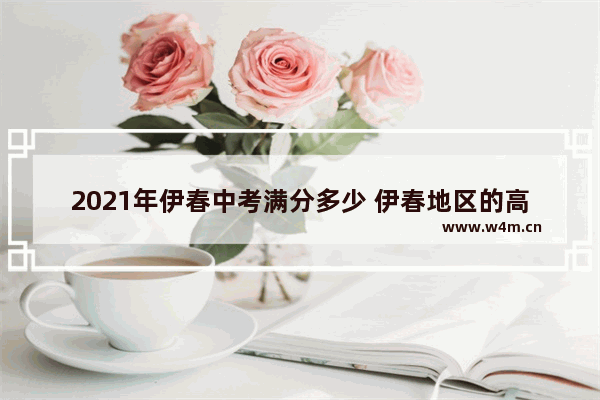 2021年伊春中考满分多少 伊春地区的高

www.w4m.cn